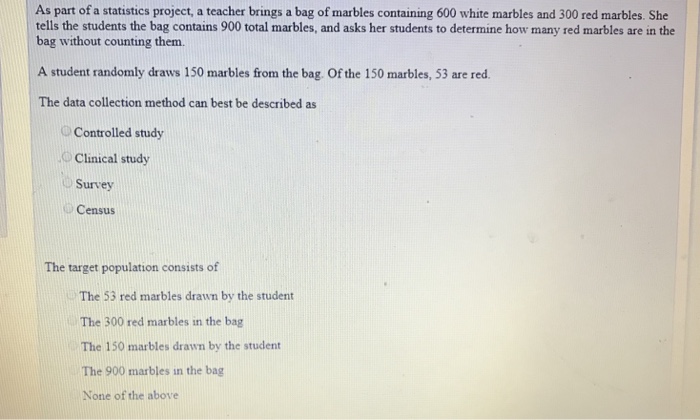 As part of a statistics project, a teacher brings a bag of marbles containing 600 white marbles and 300 red marbles. She tells the students the bag contains 900 total marbles, and asks her students to determine how many red marbles are in the bag without counting them.

A student randomly draws 150 marbles from the bag. Of the 150 marbles, 53 are red.

The data collection method can best be described as

Controlled study

Clinical study

Survey

Census

The target population consists of

The 53 red marbles drawn by the student

The 300 red marbles in the bag

The 150 marbles drawn by the student

The 900 marbles in the bag

None of the above